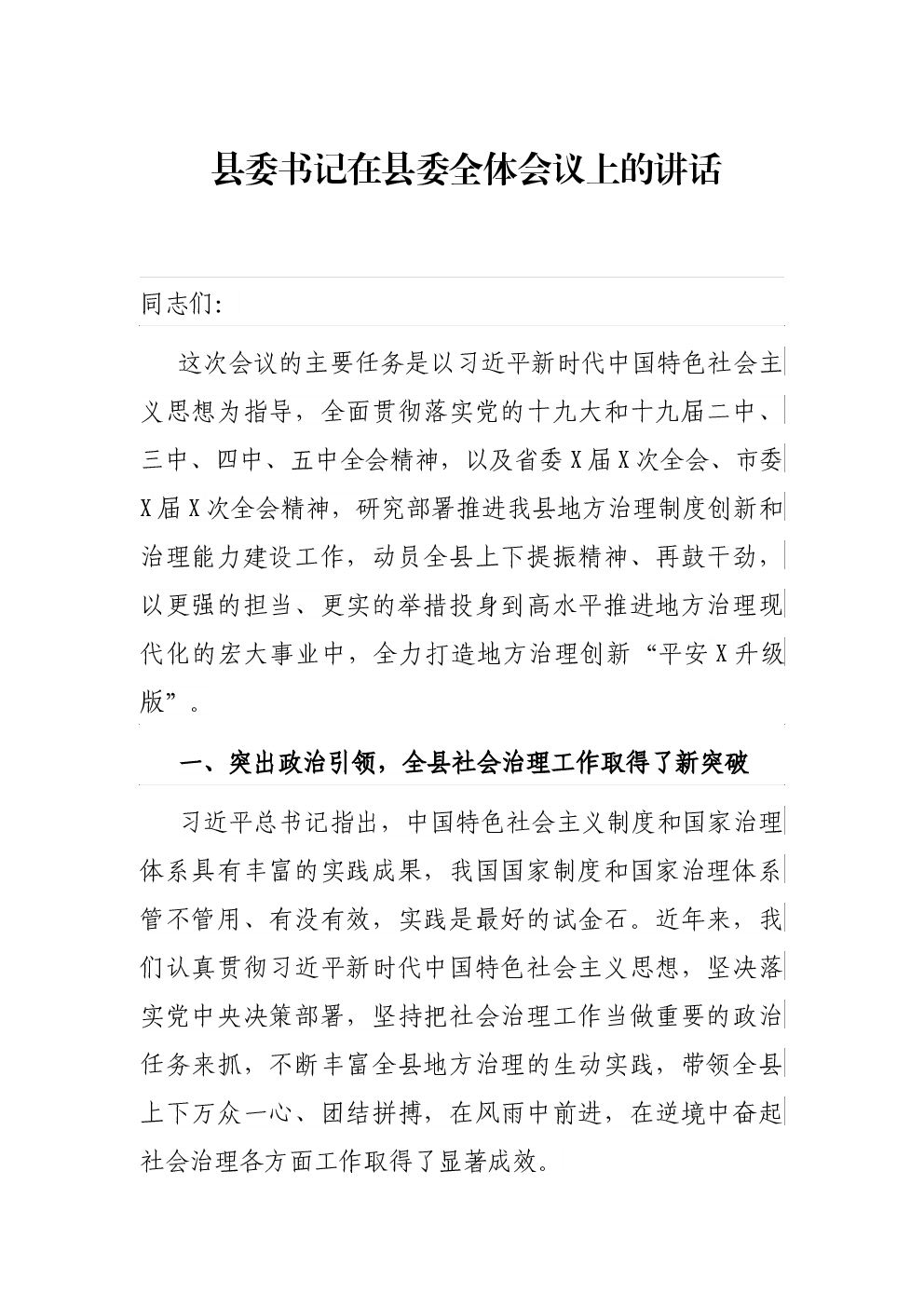 县委书记在县委全体会议上的讲话

同志们:

这次会议的主要任务是以习近平新时代中国特色社会主义思想为指导，全面贯彻落实党的十九大和十九届二中、三中、四中、五中全会精神，以及省委X届X次全会、市委X届X次全会精神，研究部署推进我县地方治理制度创新和治理能力建设工作，动员全县上下提振精神、再鼓干劲，以更强的担当、更实的举措投身到高水平推进地方治理现代化的宏大事业中，全力打造地方治理创新“平安X升级版”。

一、突出政治引领，全县社会治理工作取得了新突破

习近平总书记指出，中国特色社会主义制度和国家治理体系具有丰富的实践成果，我国国家制度和国家治理体系管不管用、有没有效，实践是最好的试金石。近年来，我们认真贯彻习近平新时代中国特色社会主义思想，坚决落实党中央决策部署，坚持把社会治理工作当做重要的政治任务来抓，不断丰富全县地方治理的生动实践，带领全县上下万众一心、团结拼搏，在风雨中前进，在逆境中奋起社会治理各方面工作取得了显著成效。